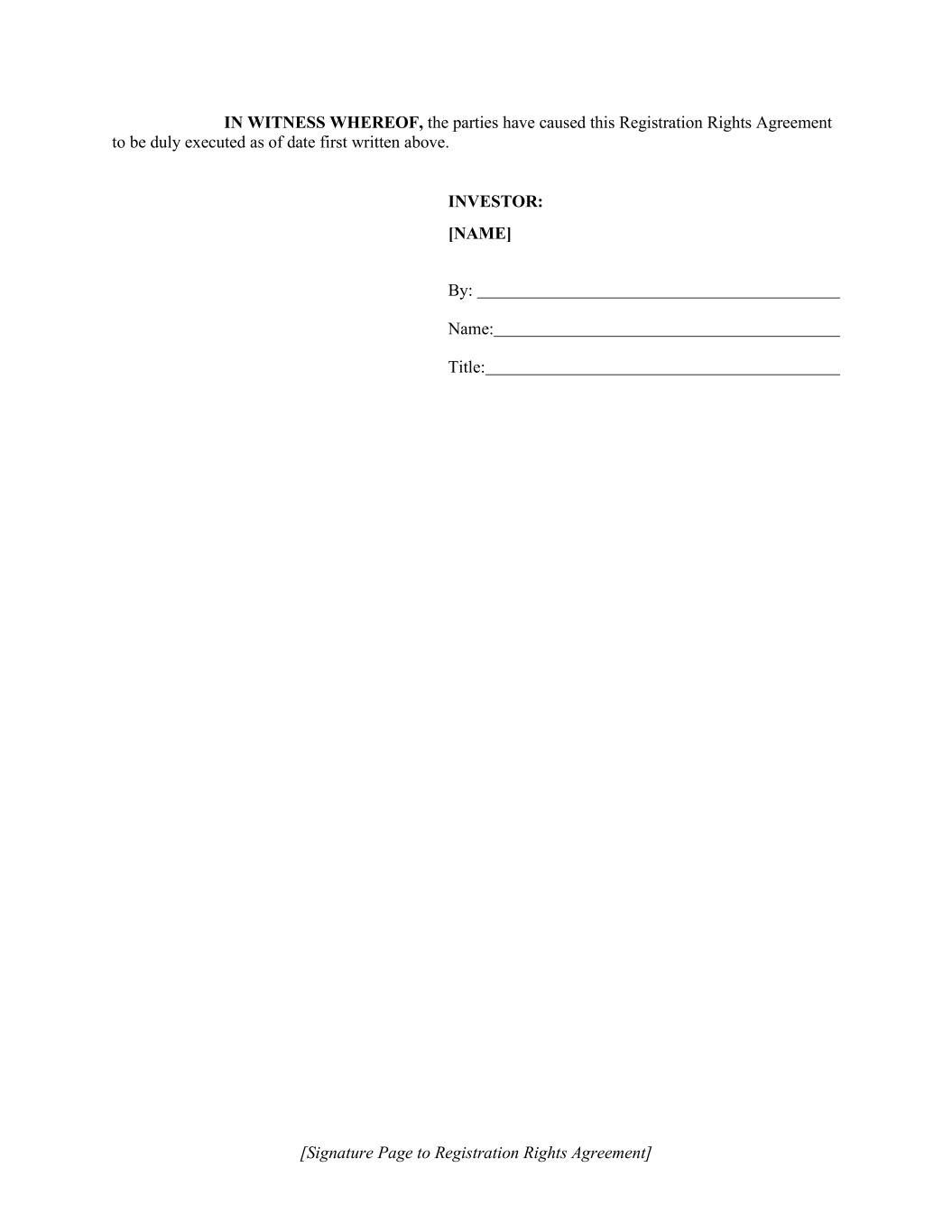 IN WITNESS WHEREOF, the parties have caused this Registration Rights Agreement to be duly executed as of date first written above.

INVESTOR:

[NAME]

By: ____

Name:____

Title:____

[Signature Page to Registration Rights Agreement]